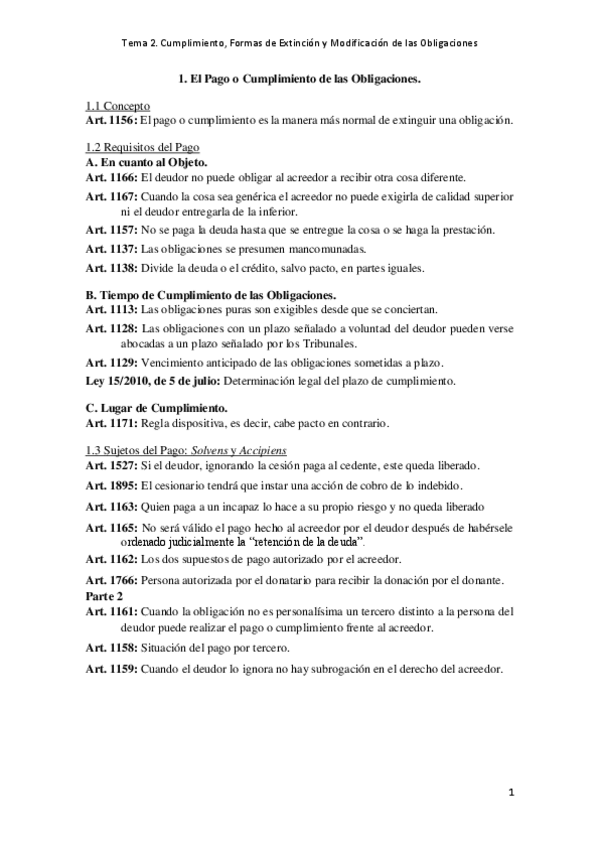 Tema 2. Cumplimiento, Formas de Extinción y Modificación de las Obligaciones

1. El Pago o Cumplimiento de las Obligaciones.

1.1 Concepto
Art. 1156: El pago o cumplimiento es la manera más normal de extinguir una obligación.

1.2 Requisitos del Pago
A. En cuanto al Objeto.
Art. 1166: El deudor no puede obligar al acreedor a recibir otra cosa diferente.

Art. 1167: Cuando la cosa sea genérica el acreedor no puede exigirla de calidad superior ni el deudor entregarla de la inferior.

Art. 1157: No se paga la deuda hasta que se entregue la cosa o se haga la prestación.

Art. 1137: Las obligaciones se presumen mancomunadas.

Art. 1138: Divide la deuda o el crédito, salvo pacto, en partes iguales.

B. Tiempo de Cumplimiento de las Obligaciones.
Art. 1113: Las obligaciones puras son exigibles desde que se conciertan.

Art. 1128: Las obligaciones con un plazo señalado a voluntad del deudor pueden verse abocadas a un plazo señalado por los Tribunales.

Art. 1129: Vencimiento anticipado de las obligaciones sometidas a plazo.

Ley 15/2010, de 5 de julio: Determinación legal del plazo de cumplimiento.

C. Lugar de Cumplimiento.
Art. 1171: Regla dispositiva, es decir, cabe pacto en contrario.

1.3 Sujetos del Pago: Solvens y Accipiens
Art. 1527: Si el deudor, ignorando la cesión paga al cedente, este queda liberado.

Art. 1895: El cesionario tendrá que instar una acción de cobro de lo indebido.

Art. 1163: Quien paga a un incapaz lo hace a su propio riesgo y no queda liberado

Art. 1165: No será válido el pago hecho al acreedor por el deudor después de habérsele ordenado judicialmente la "retención de la deuda".

Art. 1162: Los dos supuestos de pago autorizado por el acreedor.

Art. 1766: Persona autorizada por el donatario para recibir la donación por el donante.
Parte 2
Art. 1161: Cuando la obligación no es personalísima un tercero distinto a la persona del deudor puede realizar el pago o cumplimiento frente al acreedor.

Art. 1158: Situación del pago por tercero.

Art. 1159: Cuando el deudor lo ignora no hay subrogación en el derecho del acreedor.

1